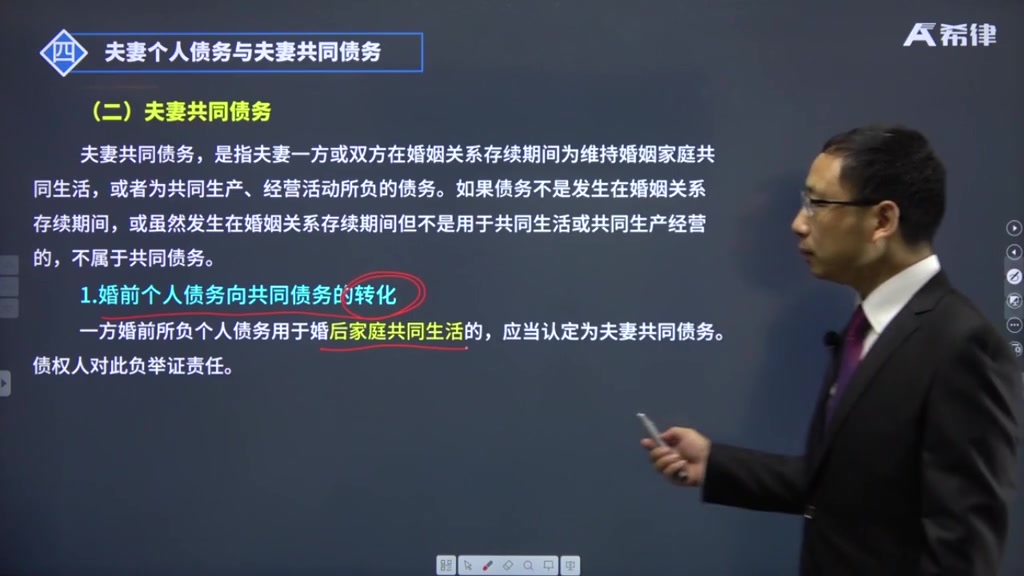 四 夫妻个人债务与夫妻共同债务

希律

（二）夫妻共同债务

夫妻共同债务，是指夫妻一方或双方在婚姻关系存续期间为维持婚姻家庭共同生活，或者为共同生产、经营活动所负的债务。如果债务不是发生在婚姻关系存续期间，或虽然发生在婚姻关系存续期间但不是用于共同生活或共同生产经营的，不属于共同债务。

1.婚前个人债务向共同债务的转化

一方婚前所负个人债务用于婚后家庭共同生活的，应当认定为夫妻共同债务。债权人对此负举证责任。